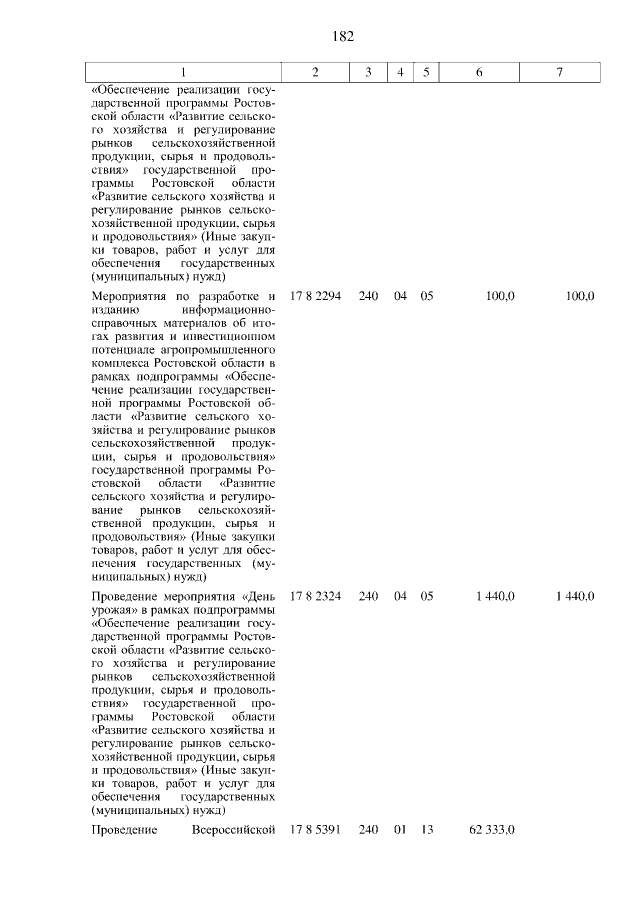 182

| 1 | 2 | 3 | 4 | 5 | 6 | 7 |
|---|---|---|---|---|---|---|
| «Обеспечение реализации государственной программы Ростовской области «Развитие сельского хозяйства и регулирование рынков сельскохозяйственной продукции, сырья и продовольствия» государственной программы Ростовской области «Развитие сельского хозяйства и регулирование рынков сельскохозяйственной продукции, сырья и продовольствия» (Иные закупки товаров, работ и услуг для обеспечения государственных (муниципальных) нужд) | | | | | | |
| Мероприятия по разработке и изданию информационно-справочных материалов об итогах развития и инвестиционном потенциале агропромышленного комплекса Ростовской области в рамках подпрограммы «Обеспечение реализации государственной программы Ростовской области «Развитие сельского хозяйства и регулирование рынков сельскохозяйственной продукции, сырья и продовольствия» государственной программы Ростовской области «Развитие сельского хозяйства и регулирование рынков сельскохозяйственной продукции, сырья и продовольствия» (Иные закупки товаров, работ и услуг для обеспечения государственных (муниципальных) нужд) | 17 8 2294 | 240 | 04 | 05 | 100,0 | 100,0 |
| Проведение мероприятия «День урожая» в рамках подпрограммы «Обеспечение реализации государственной программы Ростовской области «Развитие сельского хозяйства и регулирование рынков сельскохозяйственной продукции, сырья и продовольствия» государственной программы Ростовской области «Развитие сельского хозяйства и регулирование рынков сельскохозяйственной продукции, сырья и продовольствия» (Иные закупки товаров, работ и услуг для обеспечения государственных (муниципальных) нужд) | 17 8 2324 | 240 | 04 | 05 | 1 440,0 | 1 440,0 |
| Проведение Всероссийской | 17 8 5391 | 240 | 01 | 13 | 62 333,0 | |